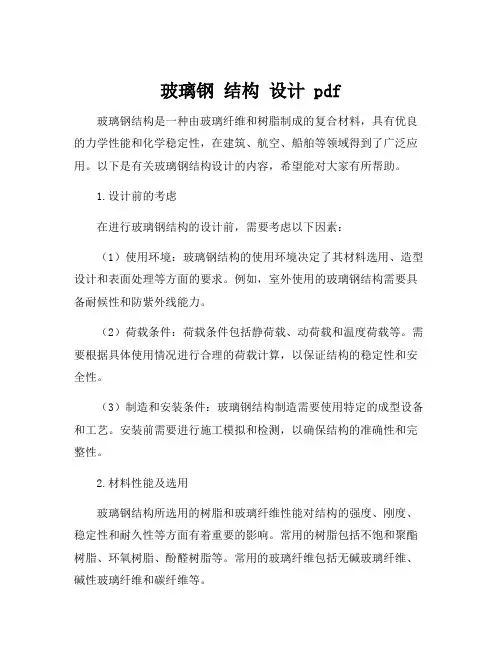 玻璃钢 结构 设计 pdf

玻璃钢结构是一种由玻璃纤维和树脂制成的复合材料，具有优良的力学性能和化学稳定性，在建筑、航空、船舶等领域得到了广泛应用。以下是有关玻璃钢结构设计的内容，希望能对大家有所帮助。

1.设计前的考虑

在进行玻璃钢结构的设计前，需要考虑以下因素：

（1）使用环境：玻璃钢结构的使用环境决定了其材料选用、造型设计和表面处理等方面的要求。例如，室外使用的玻璃钢结构需要具备耐候性和防紫外线能力。

（2）荷载条件：荷载条件包括静荷载、动荷载和温度荷载等。需要根据具体使用情况进行合理的荷载计算，以保证结构的稳定性和安全性。

（3）制造和安装条件：玻璃钢结构制造需要使用特定的成型设备和工艺。安装前需要进行施工模拟和检测，以确保结构的准确性和完整性。

2.材料性能及选用

玻璃钢结构所选用的树脂和玻璃纤维性能对结构的强度、刚度、稳定性和耐久性等方面有着重要的影响。常用的树脂包括不饱和聚酯树脂、环氧树脂、酚醛树脂等。常用的玻璃纤维包括无碱玻璃纤维、碱性玻璃纤维和碳纤维等。